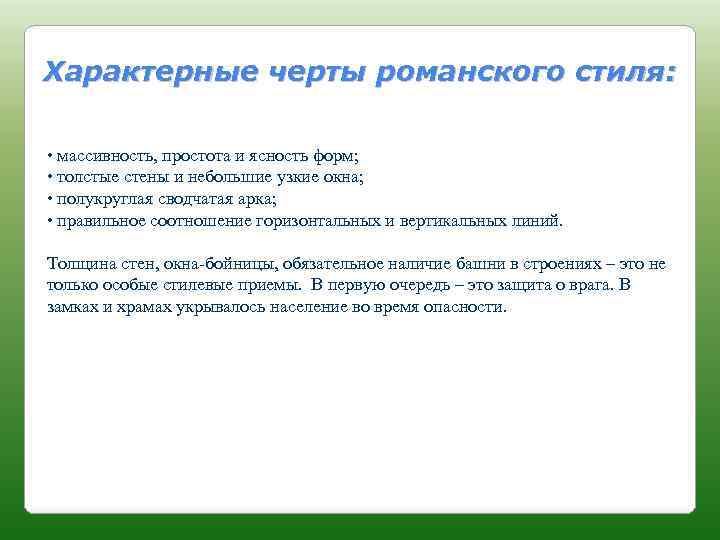 Характерные черты романского стиля:

• массивность, простота и ясность форм;
• толстые стены и небольшие узкие окна;
• полукруглая сводчатая арка;
• правильное соотношение горизонтальных и вертикальных линий.

Толщина стен, окна-бойницы, обязательное наличие башни в строениях – это не только особые стилевые приемы. В первую очередь – это защита о врага. В замках и храмах укрывалось население во время опасности.